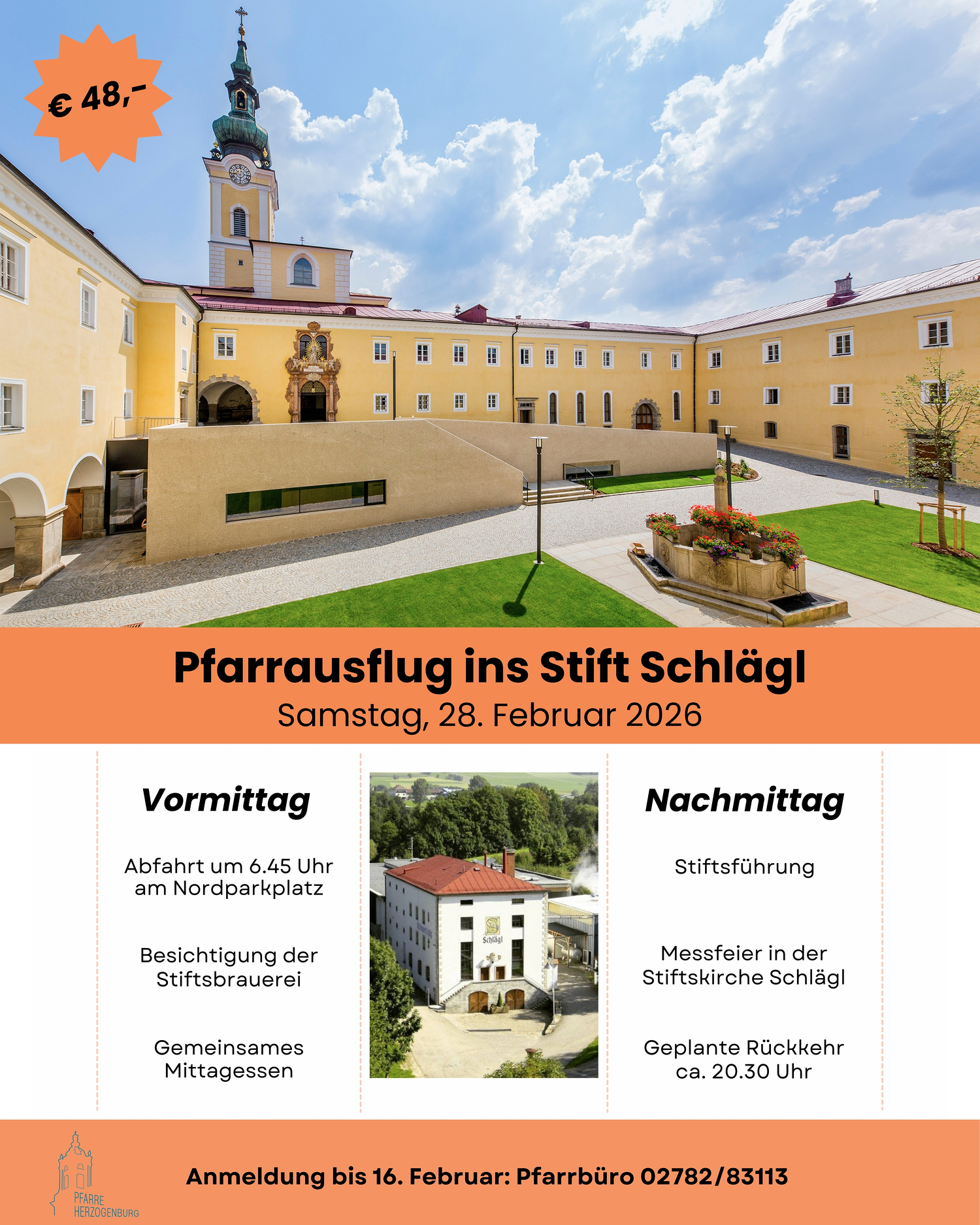 € 48,-

Pfarrausflug ins Stift Schlägl

Samstag, 28. Februar 2026

Vormittag

Abfahrt um 6.45 Uhr am Nordparkplatz

Besichtigung der Stiftsbrauerei

Gemeinsames Mittagessen

Schlägl

Nachmittag

Stiftsführung

Messfeier in der Stiftskirche Schlägl

Geplante Rückkehr ca. 20.30 Uhr

PFARRE HERZOGENBURG

Anmeldung bis 16. Februar: Pfarrbüro 02782/83113